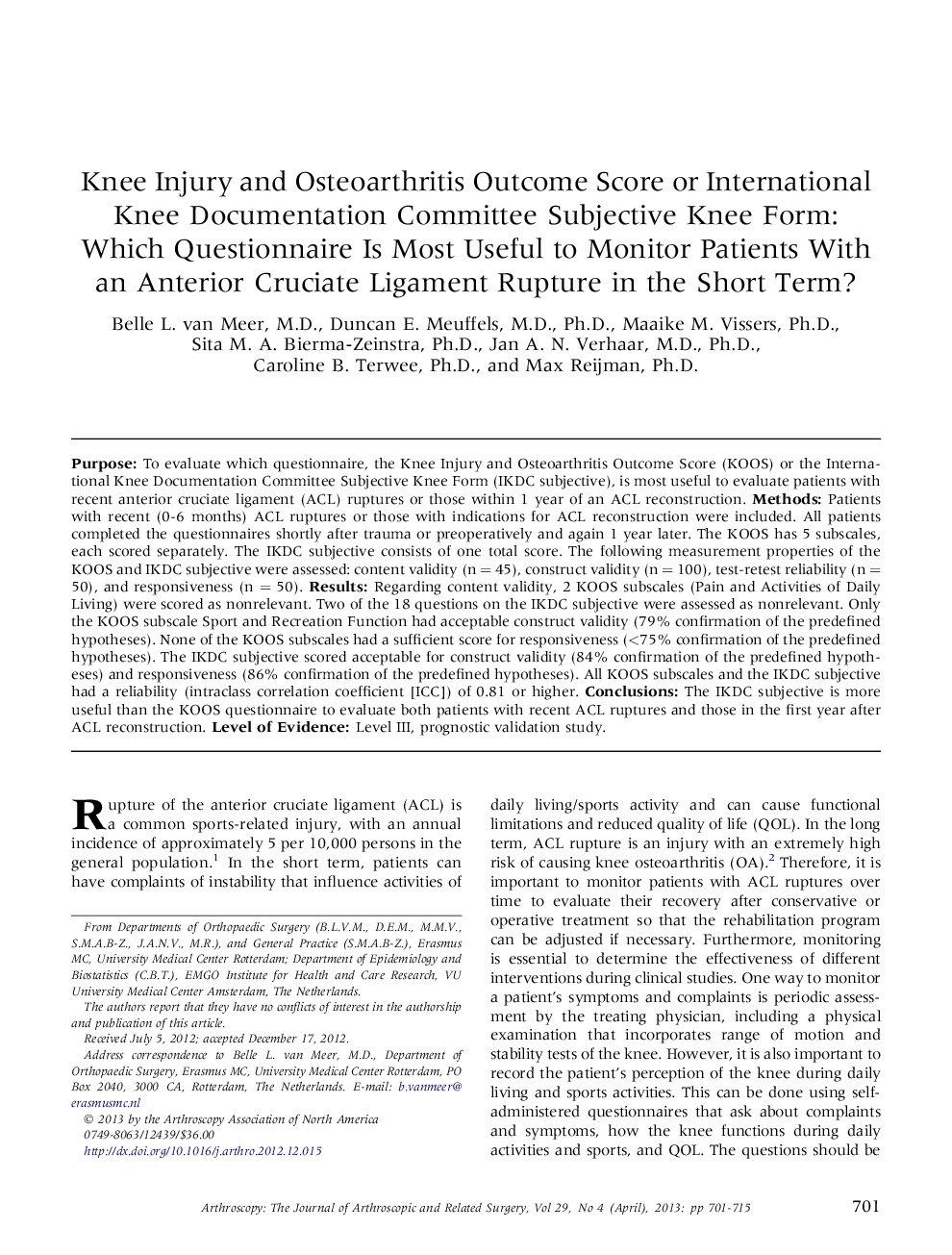 Knee Injury and Osteoarthritis Outcome Score or International Knee Documentation Committee Subjective Knee Form: Which Questionnaire Is Most Useful to Monitor Patients With an Anterior Cruciate Ligament Rupture in the Short Term?

Belle L. van Meer, M.D., Duncan E. Meuffels, M.D., Ph.D., Maaike M. Vissers, Ph.D., Sita M. A. Bierma-Zeinstra, Ph.D., Jan A. N. Verhaar, M.D., Ph.D., Caroline B. Terwee, Ph.D., and Max Reijman, Ph.D.

Purpose: To evaluate which questionnaire, the Knee Injury and Osteoarthritis Outcome Score (KOOS) or the International Knee Documentation Committee Subjective Knee Form (IKDC subjective), is most useful to evaluate patients with recent anterior cruciate ligament (ACL) ruptures or those within 1 year of an ACL reconstruction. Methods: Patients with recent (0-6 months) ACL ruptures or those with indications for ACL reconstruction were included. All patients completed the questionnaires shortly after trauma or preoperatively and again 1 year later. The KOOS has 5 subscales, each scored separately. The IKDC subjective consists of one total score. The following measurement properties of the KOOS and IKDC subjective were assessed: content validity (n = 45), construct validity (n = 100), test-retest reliability (n = 50), and responsiveness (n = 50). Results: Regarding content validity, 2 KOOS subscales (Pain and Activities of Daily Living) were scored as nonrelevant. Two of the 18 questions on the IKDC subjective were assessed as nonrelevant. Only the KOOS subscale Sport and Recreation Function had acceptable construct validity (79% confirmation of the predefined hypotheses). None of the KOOS subscales had a sufficient score for responsiveness (<75% confirmation of the predefined hypotheses). The IKDC subjective scored acceptable for construct validity (84% confirmation of the predefined hypotheses) and responsiveness (86% confirmation of the predefined hypotheses). All KOOS subscales and the IKDC subjective had a reliability (intraclass correlation coefficient [ICC]) of 0.81 or higher. Conclusions: The IKDC subjective is more useful than the KOOS questionnaire to evaluate both patients with recent ACL ruptures and those in the first year after ACL reconstruction. Level of Evidence: Level III, prognostic validation study.

Rupture of the anterior cruciate ligament (ACL) is a common sports-related injury, with an annual incidence of approximately 5 per 10,000 persons in the general population.$^1$ In the short term, patients can have complaints of instability that influence activities of

From Departments of Orthopaedic Surgery (B.L.V.M., D.E.M., M.M.V., S.M.A.B-Z., J.A.N.V., M.R.), and General Practice (S.M.A.B-Z.), Erasmus MC, University Medical Center Rotterdam; Department of Epidemiology and Biostatistics (C.B.T.), EMGO Institute for Health and Care Research, VU University Medical Center Amsterdam, The Netherlands.
The authors report that they have no conflicts of interest in the authorship and publication of this article.
Received July 5, 2012; accepted December 17, 2012.
Address correspondence to Belle L. van Meer, M.D., Department of Orthopaedic Surgery, Erasmus MC, University Medical Center Rotterdam, PO Box 2040, 3000 CA, Rotterdam, The Netherlands. E-mail: b.vanmeer@erasmusmc.nl
© 2013 by the Arthroscopy Association of North America
0749-8063/12439/$36.00
http://dx.doi.org/10.1016/j.arthro.2012.12.015

daily living/sports activity and can cause functional limitations and reduced quality of life (QOL). In the long term, ACL rupture is an injury with an extremely high risk of causing knee osteoarthritis (OA).$^2$ Therefore, it is important to monitor patients with ACL ruptures over time to evaluate their recovery after conservative or operative treatment so that the rehabilitation program can be adjusted if necessary. Furthermore, monitoring is essential to determine the effectiveness of different interventions during clinical studies. One way to monitor a patient's symptoms and complaints is periodic assessment by the treating physician, including a physical examination that incorporates range of motion and stability tests of the knee. However, it is also important to record the patient's perception of the knee during daily living and sports activities. This can be done using self-administered questionnaires that ask about complaints and symptoms, how the knee functions during daily activities and sports, and QOL. The questions should be

Arthroscopy: The Journal of Arthroscopic and Related Surgery, Vol 29, No 4 (April), 2013: pp 701-715 701